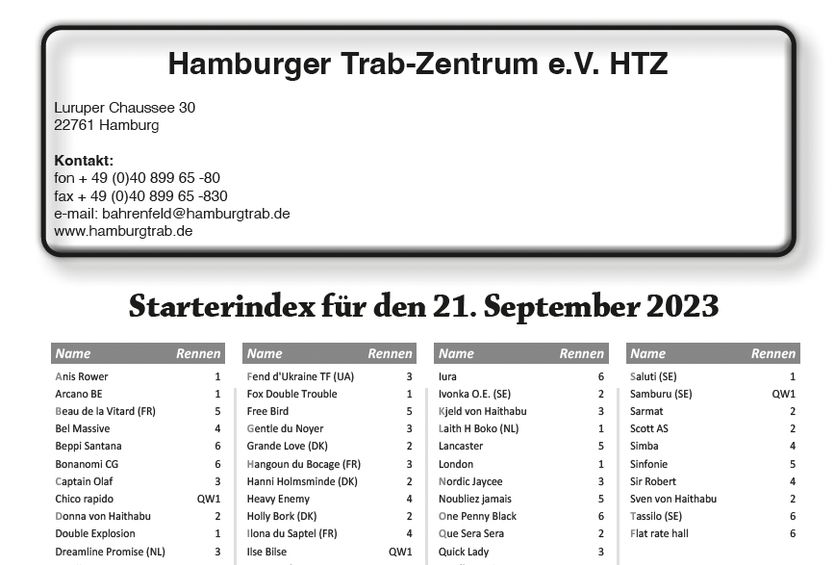 Hamburger Trab-Zentrum e.V. HTZ

Luruper Chaussee 30
22761 Hamburg

Kontakt:
fon + 49 (0)40 899 65 -80
fax + 49 (0)40 899 65 -830
e-mail: bahrenfeld@hamburgtrab.de
www.hamburgtrab.de

Starterindex für den 21. September 2023

| Name | Rennen |
|---|---|
| Anis Rower | 1 |
| Arcano BE | 1 |
| Beau de la Vitard (FR) | 5 |
| Bel Massive | 4 |
| Beppi Santana | 6 |
| Bonanomi CG | 6 |
| Captain Olaf | 3 |
| Chico rapido | QW1 |
| Donna von Haithabu | 2 |
| Double Explosion | 1 |
| Dreamline Promise (NL) | 3 |

| Name | Rennen |
|---|---|
| Fend d'Ukraine TF (UA) | 3 |
| Fox Double Trouble | 1 |
| Free Bird | 5 |
| Gentle du Noyer | 3 |
| Grande Love (DK) | 2 |
| Hangoun du Bocage (FR) | 3 |
| Hanni Holmsminde (DK) | 2 |
| Heavy Enemy | 4 |
| Holly Bork (DK) | 2 |
| Ilona du Saptel (FR) | 4 |
| Ilse Bilse | QW1 |

| Name | Rennen |
|---|---|
| Iura | 6 |
| Ivonka O.E. (SE) | 2 |
| Kjeld von Haithabu | 3 |
| Laith H Boko (NL) | 1 |
| Lancaster | 5 |
| London | 1 |
| Nordic Jaycee | 3 |
| Noubliez jamais | 5 |
| One Penny Black | 6 |
| Que Sera Sera | 2 |
| Quick Lady | 3 |

| Name | Rennen |
|---|---|
| Saluti (SE) | 1 |
| Samburu (SE) | QW1 |
| Sarmat | 2 |
| Scott AS | 2 |
| Simba | 4 |
| Sinfonie | 5 |
| Sir Robert | 4 |
| Sven von Haithabu | 2 |
| Tassilo (SE) | 6 |
| Flat rate hall | 6 |